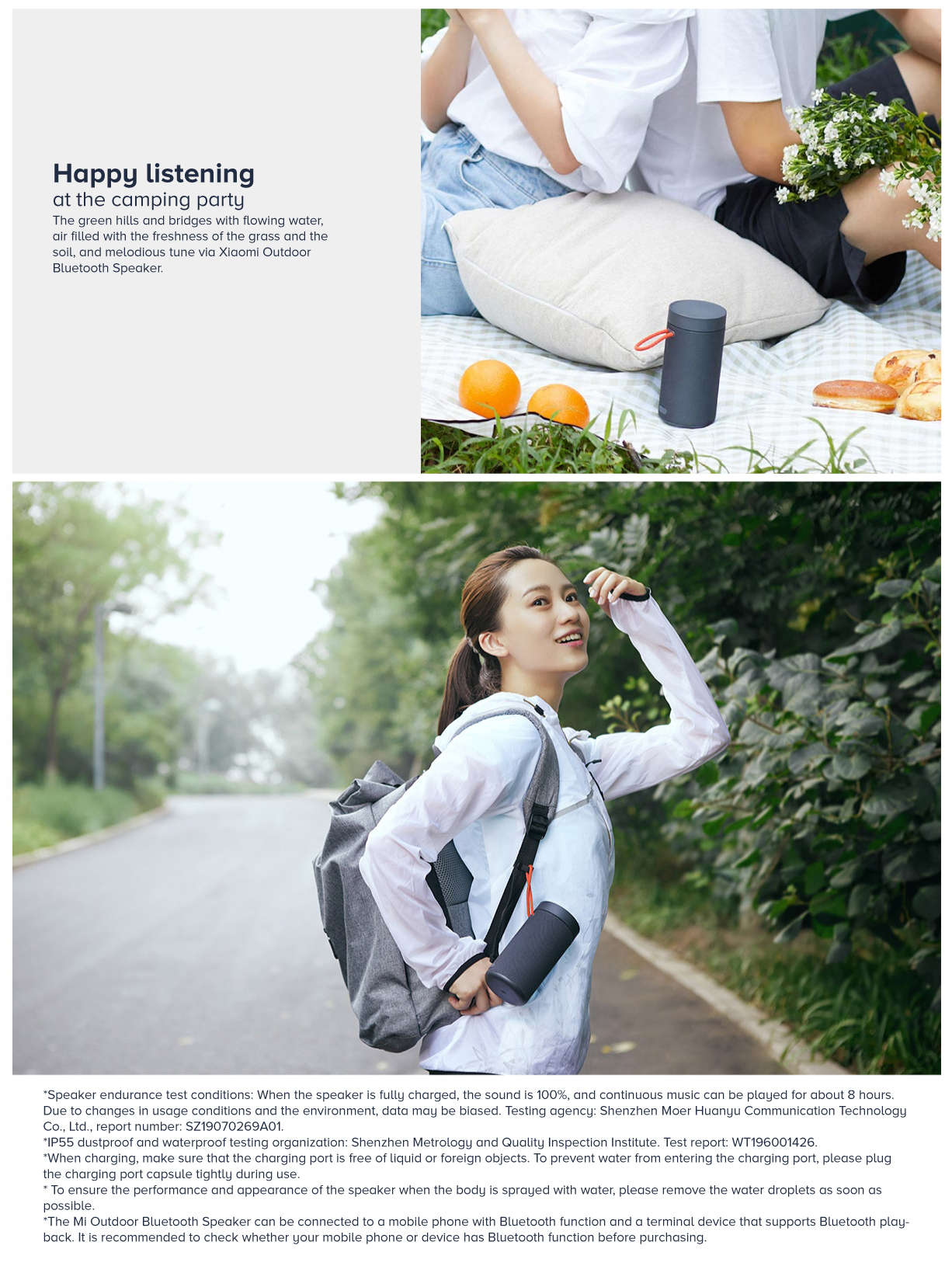 Happy listening
at the camping party

The green hills and bridges with flowing water, air filled with the freshness of the grass and the soil, and melodious tune via Xiaomi Outdoor Bluetooth Speaker.

*Speaker endurance test conditions: When the speaker is fully charged, the sound is 100%, and continuous music can be played for about 8 hours. Due to changes in usage conditions and the environment, data may be biased. Testing agency: Shenzhen Moer Huanyu Communication Technology Co., Ltd., report number: SZ19070269A01.
*IP55 dustproof and waterproof testing organization: Shenzhen Metrology and Quality Inspection Institute. Test report: WT196001426.
*When charging, make sure that the charging port is free of liquid or foreign objects. To prevent water from entering the charging port, please plug the charging port capsule tightly during use.
* To ensure the performance and appearance of the speaker when the body is sprayed with water, please remove the water droplets as soon as possible.
*The Mi Outdoor Bluetooth Speaker can be connected to a mobile phone with Bluetooth function and a terminal device that supports Bluetooth playback. It is recommended to check whether your mobile phone or device has Bluetooth function before purchasing.